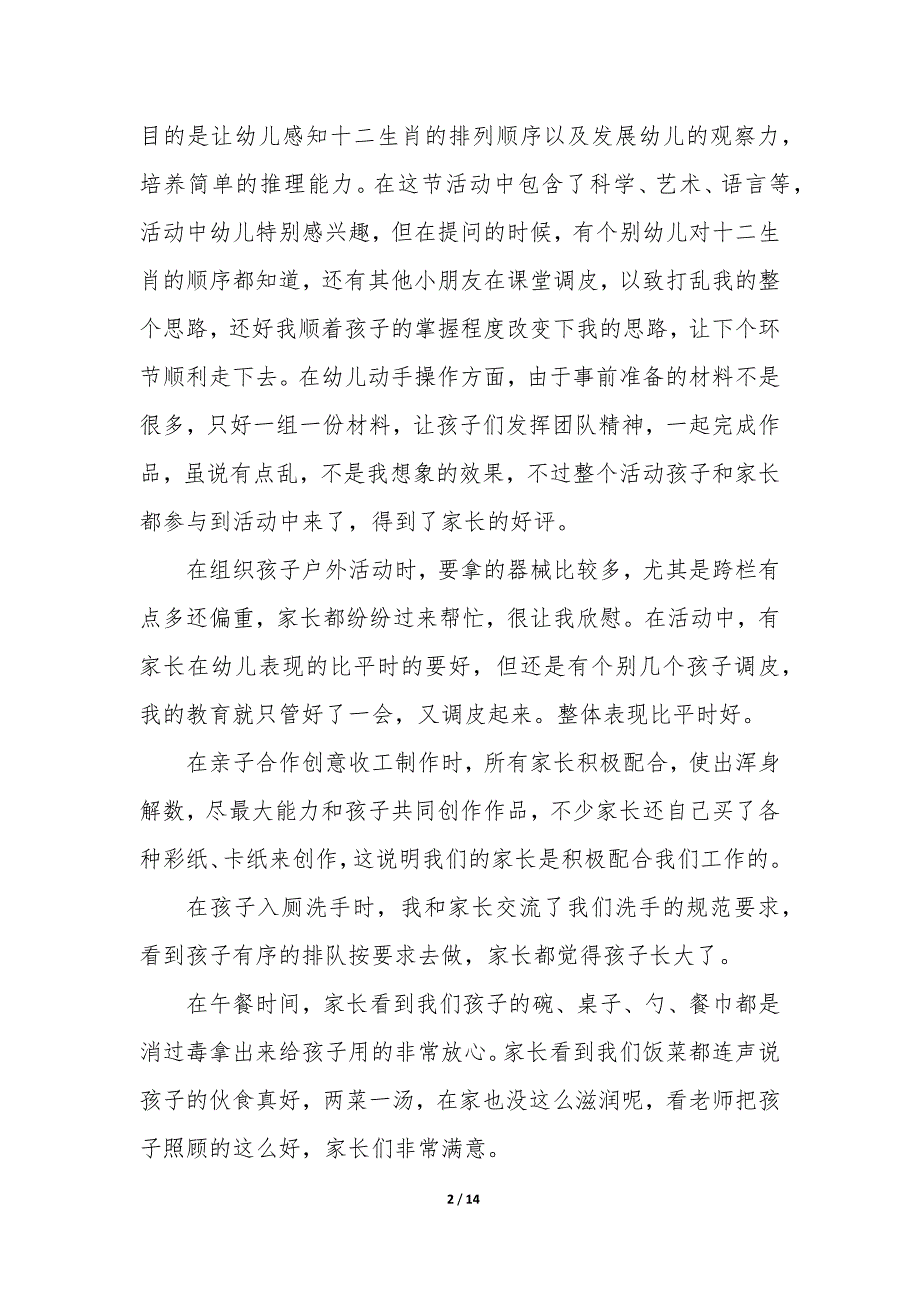 目的是让幼儿感知十二生肖的排列顺序以及发展幼儿的观察力，培养简单的推理能力。在这节活动中包含了科学、艺术、语言等，活动中幼儿特别感兴趣，但在提问的时候，有个别幼儿对十二生肖的顺序都知道，还有其他小朋友在课堂调皮，以致打乱我的整个思路，还好我顺着孩子的掌握程度改变下我的思路，让下个环节顺利走下去。在幼儿动手操作方面，由于事前准备的材料不是很多，只好一组一份材料，让孩子们发挥团队精神，一起完成作品，虽说有点乱，不是我想象的效果，不过整个活动孩子和家长都参与到活动中来了，得到了家长的好评。

在组织孩子户外活动时，要拿的器械比较多，尤其是跨栏有点多还偏重，家长都纷纷过来帮忙，很让我欣慰。在活动中，有家长在幼儿表现的比平时的要好，但还是有个别几个孩子调皮，我的教育就只管好了一会，又调皮起来。整体表现比平时好。

在亲子合作创意收工制作时，所有家长积极配合，使出浑身解数，尽最大能力和孩子共同创作作品，不少家长还自己买了各种彩纸、卡纸来创作，这说明我们的家长是积极配合我们工作的。

在孩子入厕洗手时，我和家长交流了我们洗手的规范要求，看到孩子有序的排队按要求去做，家长都觉得孩子长大了。

在午餐时间，家长看到我们孩子的碗、桌子、勺、餐巾都是消过毒拿出来给孩子用的非常放心。家长看到我们饭菜都连声说孩子的伙食真好，两菜一汤，在家也没这么滋润呢，看老师把孩子照顾的这么好，家长们非常满意。

2 / 14